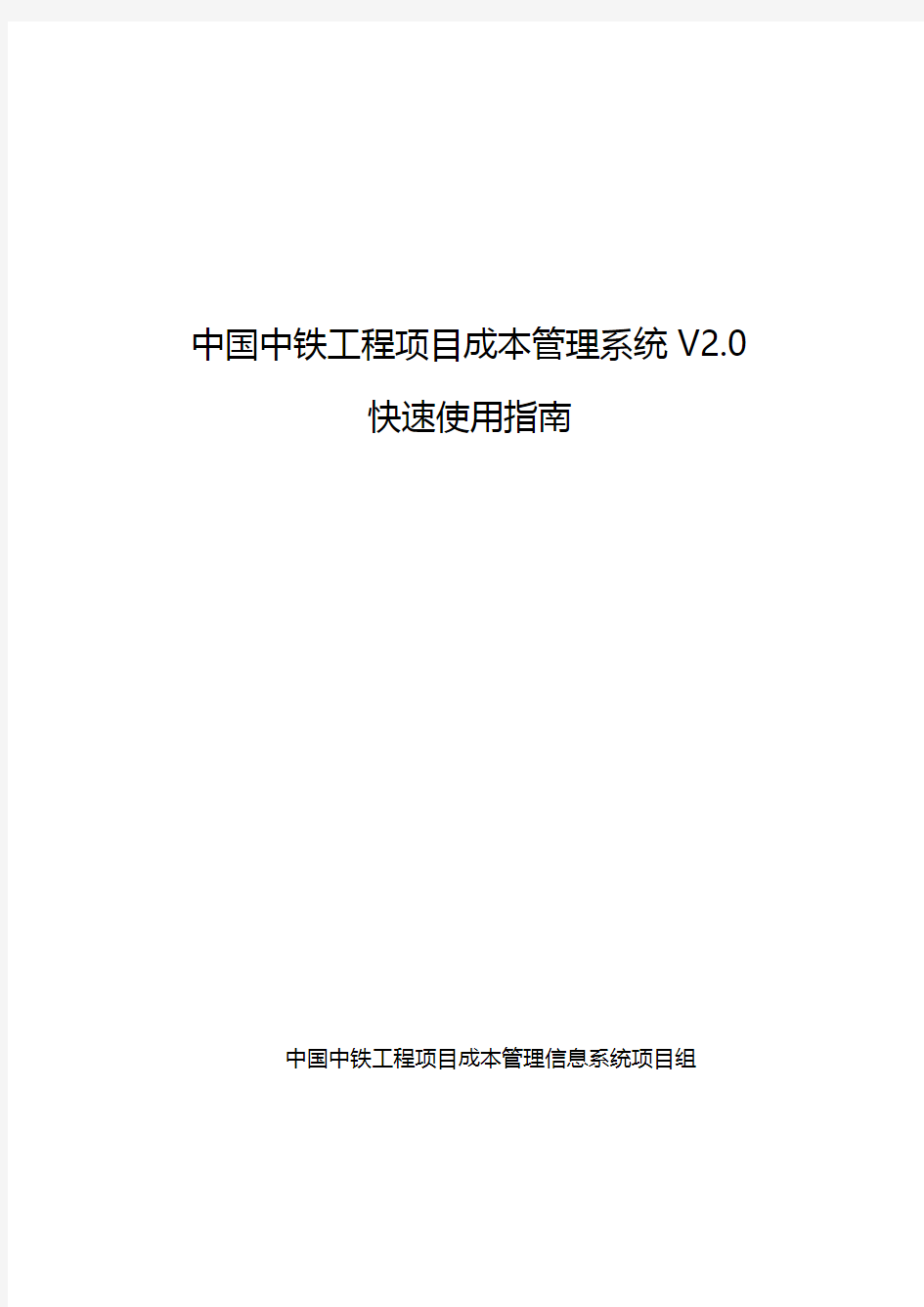 中国中铁工程项目成本管理系统 V2.0

快速使用指南

中国中铁工程项目成本管理信息系统项目组